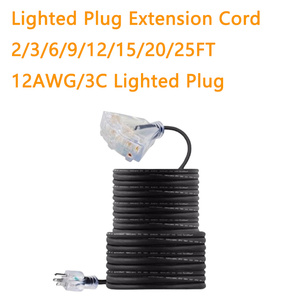 Lighted Plug Extension Cord
2/3/6/9/12/15/20/25FT
12AWG/3C Lighted Plug